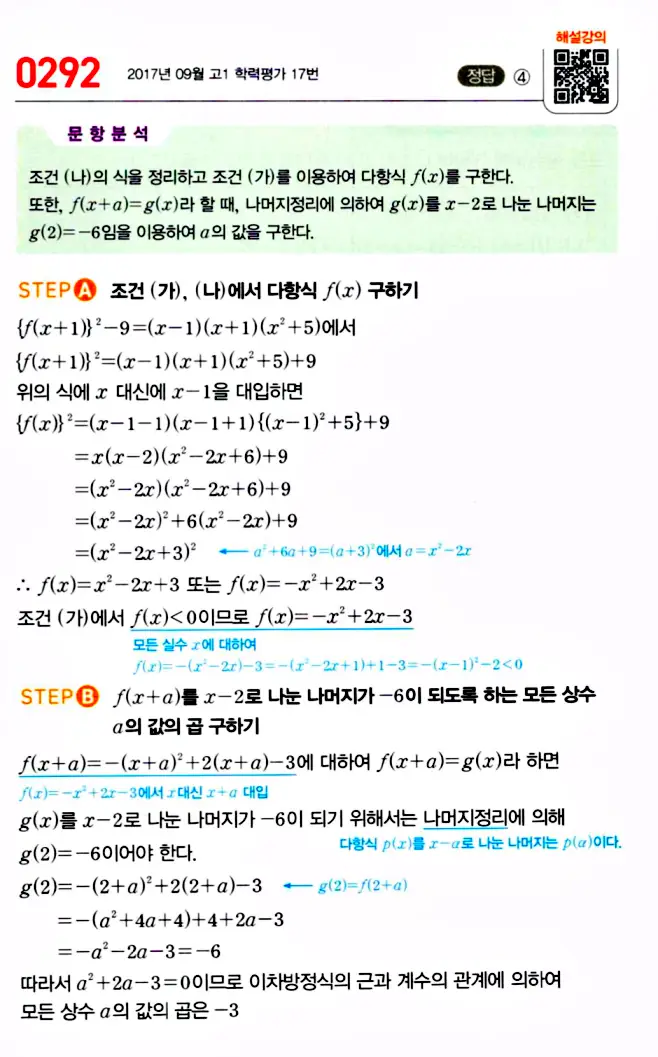 0292 2017년 09월 고1 학력평가 17번 정답 ④

해설강의

문항분석

조건 (나)의 식을 정리하고 조건 (가)를 이용하여 다항식 $f(x)$를 구한다.
또한, $f(x+a)=g(x)$라 할 때, 나머지정리에 의하여 $g(x)$를 $x-2$로 나눈 나머지는 $g(2)=-6$임을 이용하여 $a$의 값을 구한다.

STEP A 조건 (가), (나)에서 다항식 $f(x)$ 구하기

$\{f(x+1)\}^2-9=(x-1)(x+1)(x^2+5)$에서
$\{f(x+1)\}^2=(x-1)(x+1)(x^2+5)+9$
위의 식에 $x$ 대신에 $x-1$을 대입하면
$\{f(x)\}^2=(x-1-1)(x-1+1)\{(x-1)^2+5\}+9$
$=x(x-2)(x^2-2x+6)+9$
$=(x^2-2x)(x^2-2x+6)+9$
$=(x^2-2x)^2+6(x^2-2x)+9$
$=(x^2-2x+3)^2$ ← $a^2+6a+9=(a+3)^2$에서 $a=x^2-2x$
$\therefore f(x)=x^2-2x+3$ 또는 $f(x)=-x^2+2x-3$
조건 (가)에서 $f(x)<0$이므로 $f(x)=-x^2+2x-3$
모든 실수 $x$에 대하여
$f(x)=-(x^2-2x)-3=-(x^2-2x+1)+1-3=-(x-1)^2-2<0$

STEP B $f(x+a)$를 $x-2$로 나눈 나머지가 $-6$이 되도록 하는 모든 상수 $a$의 값의 곱 구하기

$f(x+a)=-(x+a)^2+2(x+a)-3$에 대하여 $f(x+a)=g(x)$라 하면
$f(x)=-x^2+2x-3$에서 $x$대신 $x+a$ 대입
$g(x)$를 $x-2$로 나눈 나머지가 $-6$이 되기 위해서는 나머지정리에 의해
$g(2)=-6$이어야 한다.
다항식 $p(x)$를 $x-\alpha$로 나눈 나머지는 $p(\alpha)$이다.
$g(2)=-(2+a)^2+2(2+a)-3$ ← $g(2)=f(2+a)$
$=-(a^2+4a+4)+4+2a-3$
$=-a^2-2a-3=-6$
따라서 $a^2+2a-3=0$이므로 이차방정식의 근과 계수의 관계에 의하여
모든 상수 $a$의 값의 곱은 $-3$